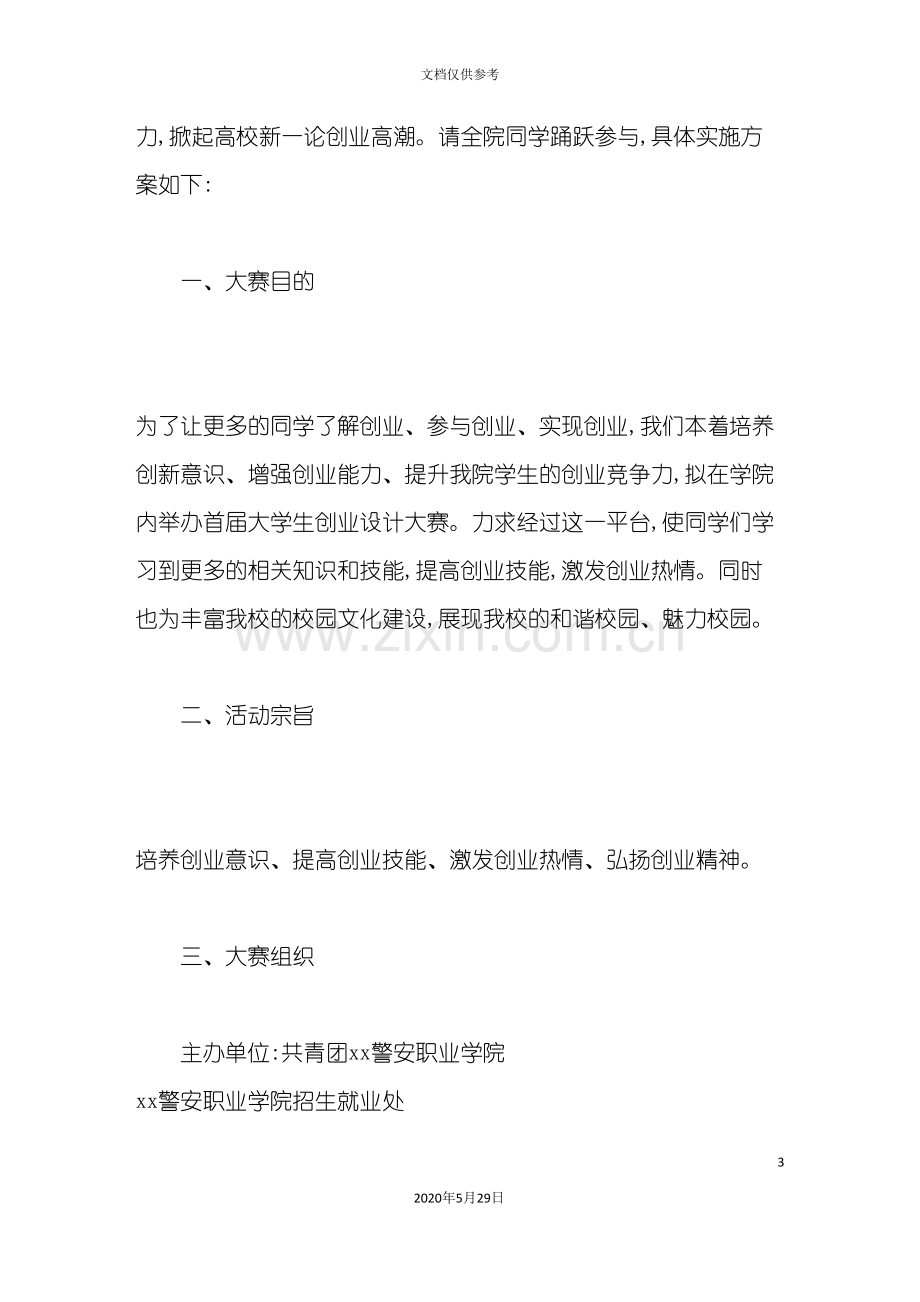 文档仅供参考

力，掀起高校新一论创业高潮。请全院同学踊跃参与，具体实施方案如下：

一、大赛目的

为了让更多的同学了解创业、参与创业、实现创业，我们本着培养创新意识、增强创业能力、提升我院学生的创业竞争力，拟在学院内举办首届大学生创业设计大赛。力求经过这一平台，使同学们学习到更多的相关知识和技能，提高创业技能，激发创业热情。同时也为丰富我校的校园文化建设，展现我校的和谐校园、魅力校园。

二、活动宗旨

培养创业意识、提高创业技能、激发创业热情、弘扬创业精神。

三、大赛组织

主办单位：共青团xx警安职业学院
xx警安职业学院招生就业处

3

2020年5月29日

www.zixin.com.cn